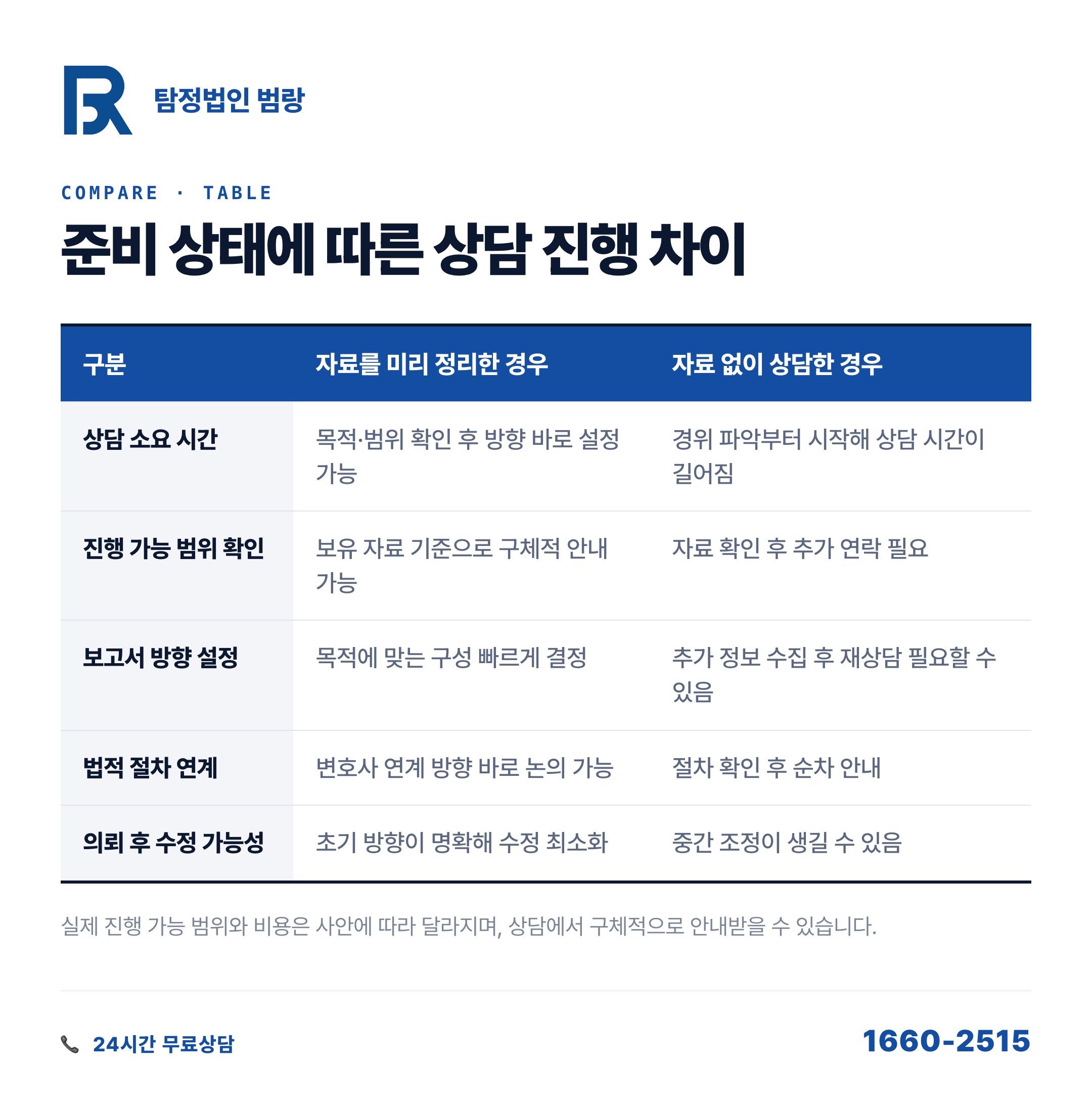 탐정법인 범랑

COMPARE · TABLE

준비 상태에 따른 상담 진행 차이

| 구분 | 자료를 미리 정리한 경우 | 자료 없이 상담한 경우 |
|---|---|---|
| 상담 소요 시간 | 목적·범위 확인 후 방향 바로 설정 가능 | 경위 파악부터 시작해 상담 시간이 길어짐 |
| 진행 가능 범위 확인 | 보유 자료 기준으로 구체적 안내 가능 | 자료 확인 후 추가 연락 필요 |
| 보고서 방향 설정 | 목적에 맞는 구성 빠르게 결정 | 추가 정보 수집 후 재상담 필요할 수 있음 |
| 법적 절차 연계 | 변호사 연계 방향 바로 논의 가능 | 절차 확인 후 순차 안내 |
| 의뢰 후 수정 가능성 | 초기 방향이 명확해 수정 최소화 | 중간 조정이 생길 수 있음 |

실제 진행 가능 범위와 비용은 사안에 따라 달라지며, 상담에서 구체적으로 안내받을 수 있습니다.

24시간 무료상담

1660-2515